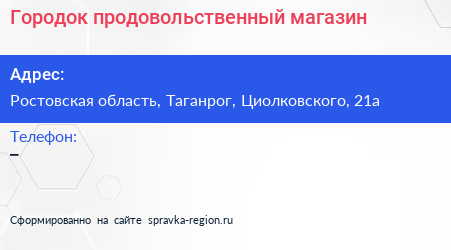 Городок продовольственный магазин

Адрес:

Ростовская область, Таганрог, Циолковского, 21а

Телефон:

–

Сформированно на сайте spravka-region.ru